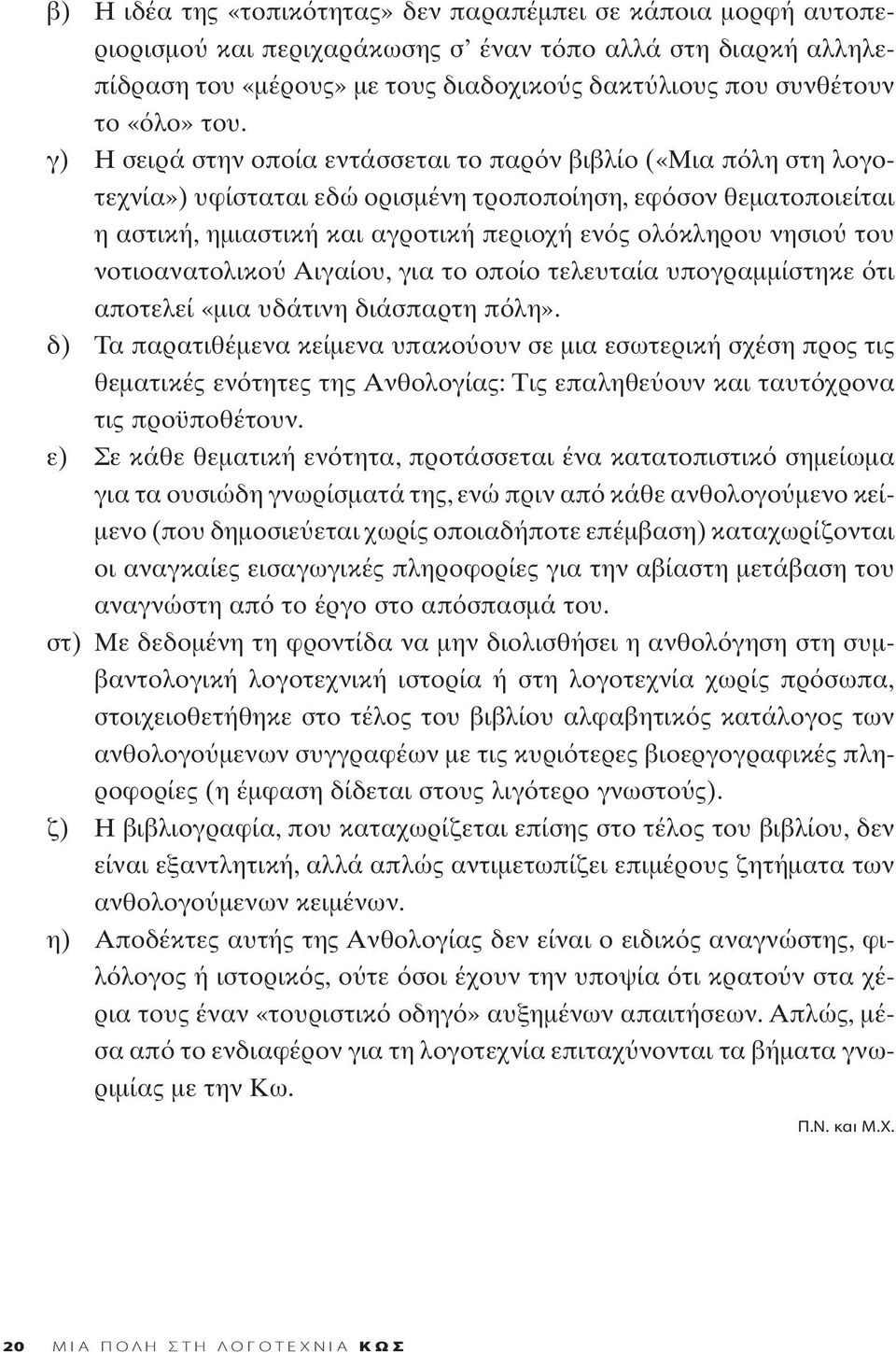 β) Η ιδέα της «τοπικότητας» δεν παραπέμπει σε κάποια μορφή αυτοπεριορισμού και περιχαράκωσης σ' έναν τόπο αλλά στη διαρκή αλληλεπίδραση του «μέρους» με τους διαδοχικούς δακτύλιους που συνθέτουν το «όλο» του.

γ) Η σειρά στην οποία εντάσσεται το παρόν βιβλίο («Μια πόλη στη λογοτεχνία») υφίσταται εδώ ορισμένη τροποποίηση, εφόσον θεματοποιείται η αστική, ημιαστική και αγροτική περιοχή ενός ολόκληρου νησιού του νοτιοανατολικού Αιγαίου, για το οποίο τελευταία υπογραμμίστηκε ότι αποτελεί «μια υδάτινη διάσπαρτη πόλη».

δ) Τα παρατιθέμενα κείμενα υπακούουν σε μια εσωτερική σχέση προς τις θεματικές ενότητες της Ανθολογίας: Τις επαληθεύουν και ταυτόχρονα τις προϋποθέτουν.

ε) Σε κάθε θεματική ενότητα, προτάσσεται ένα κατατοπιστικό σημείωμα για τα ουσιώδη γνωρίσματά της, ενώ πριν από κάθε ανθολογούμενο κείμενο (που δημοσιεύεται χωρίς οποιαδήποτε επέμβαση) καταχωρίζονται οι αναγκαίες εισαγωγικές πληροφορίες για την αβίαστη μετάβαση του αναγνώστη από το έργο στο απόσπασμά του.

στ) Με δεδομένη τη φροντίδα να μην διολισθήσει η ανθολόγηση στη συμβαντολογική λογοτεχνική ιστορία ή στη λογοτεχνία χωρίς πρόσωπα, στοιχειοθετήθηκε στο τέλος του βιβλίου αλφαβητικός κατάλογος των ανθολογούμενων συγγραφέων με τις κυριότερες βιοεργογραφικές πληροφορίες (η έμφαση δίδεται στους λιγότερο γνωστούς).

ζ) Η βιβλιογραφία, που καταχωρίζεται επίσης στο τέλος του βιβλίου, δεν είναι εξαντλητική, αλλά απλώς αντιμετωπίζει επιμέρους ζητήματα των ανθολογούμενων κειμένων.

η) Αποδέκτες αυτής της Ανθολογίας δεν είναι ο ειδικός αναγνώστης, φιλόλογος ή ιστορικός, ούτε όσοι έχουν την υποψία ότι κρατούν στα χέρια τους έναν «τουριστικό οδηγό» αυξημένων απαιτήσεων. Απλώς, μέσα από το ενδιαφέρον για τη λογοτεχνία επιταχύνονται τα βήματα γνωριμίας με την Κω.

Π.Ν. και Μ.Χ.

20 ΜΙΑ ΠΟΛΗ ΣΤΗ ΛΟΓΟΤΕΧΝΙΑ ΚΩΣ